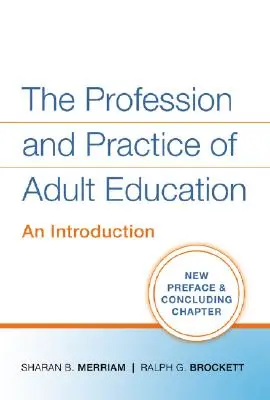 The Profession and Practice of Adult Education

An Introduction

NEW PREFACE & CONCLUDING CHAPTER

SHARAN B. MERRIAM | RALPH G. BROCKETT